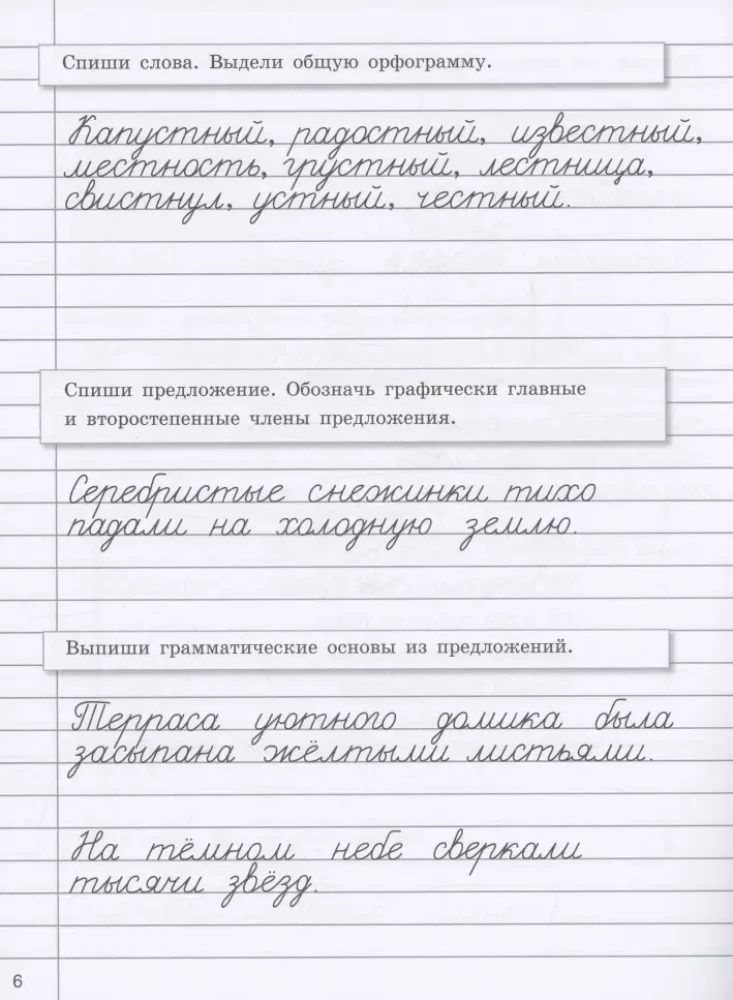 Спиши слова. Выдели общую орфограмму.

Капустный, радостный, известный, местность, грустный, лестница, свистнул, устный, честный.

Спиши предложение. Обозначь графически главные и второстепенные члены предложения.

Серебристые снежинки тихо падали на холодную землю.

Выпиши грамматические основы из предложений.

Терраса уютного домика была засыпана жёлтыми листьями.

На тёмном небе сверкали тысячи звёзд.

6